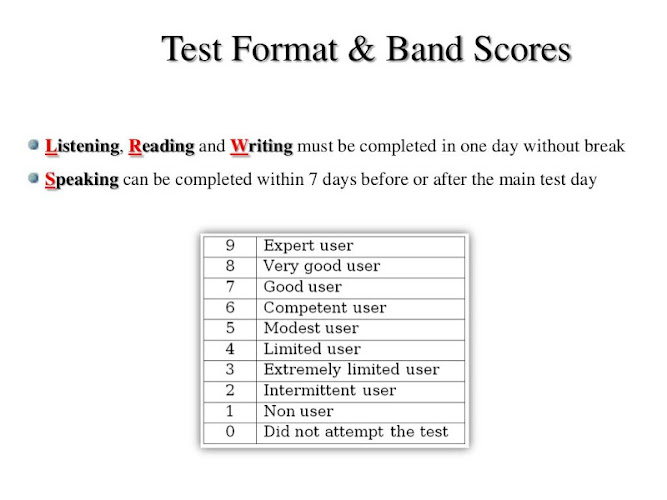 Test Format & Band Scores

• Listening, Reading and Writing must be completed in one day without break

• Speaking can be completed within 7 days before or after the main test day

| 9 | Expert user |
|---|---|
| 8 | Very good user |
| 7 | Good user |
| 6 | Competent user |
| 5 | Modest user |
| 4 | Limited user |
| 3 | Extremely limited user |
| 2 | Intermittent user |
| 1 | Non user |
| 0 | Did not attempt the test |